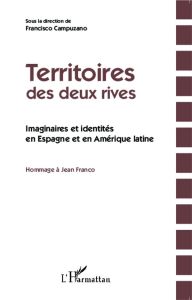 Sous la direction de
Francisco Campuzano

Territoires
des deux rives

Imaginaires et identités
en Espagne et en Amérique latine

Hommage à Jean Franco

L'Harmattan